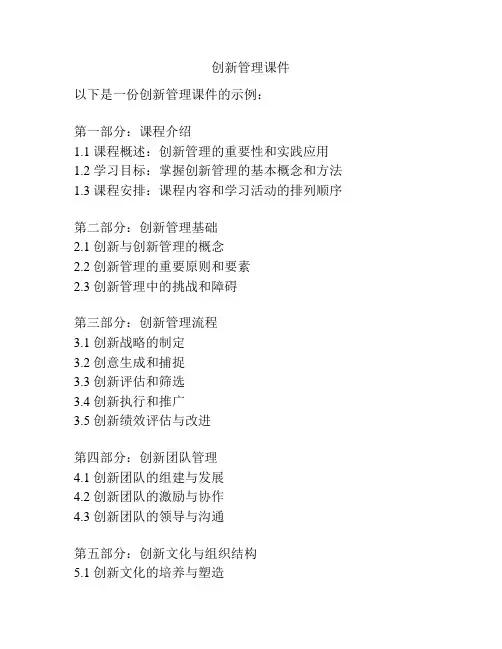 创新管理课件

以下是一份创新管理课件的示例：

第一部分：课程介绍
1.1 课程概述：创新管理的重要性和实践应用
1.2 学习目标：掌握创新管理的基本概念和方法
1.3 课程安排：课程内容和学习活动的排列顺序

第二部分：创新管理基础
2.1 创新与创新管理的概念
2.2 创新管理的重要原则和要素
2.3 创新管理中的挑战和障碍

第三部分：创新管理流程
3.1 创新战略的制定
3.2 创意生成和捕捉
3.3 创新评估和筛选
3.4 创新执行和推广
3.5 创新绩效评估与改进

第四部分：创新团队管理
4.1 创新团队的组建与发展
4.2 创新团队的激励与协作
4.3 创新团队的领导与沟通

第五部分：创新文化与组织结构
5.1 创新文化的培养与塑造